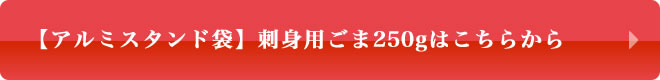 【アルミスタンド袋】刺身用ごま250gはこちらから